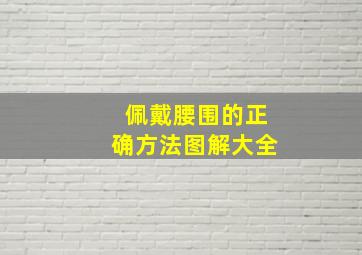 佩戴腰围的正确方法图解大全